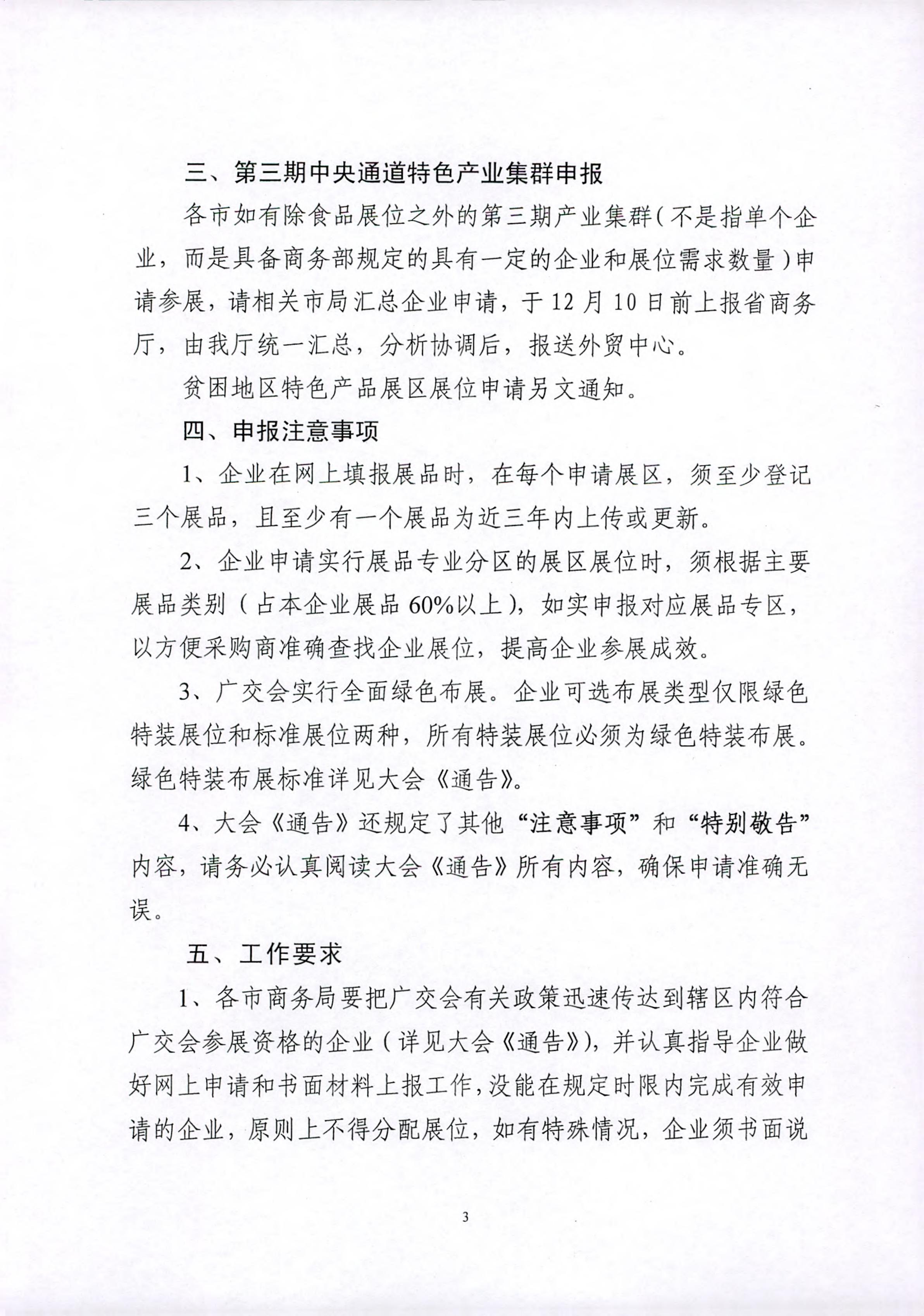 三、第三期中央通道特色产业集群申报

各市如有除食品展位之外的第三期产业集群（不是指单个企业，而是具备商务部规定的具有一定的企业和展位需求数量）申请参展，请相关市局汇总企业申请，于12月10日前上报省商务厅，由我厅统一汇总，分析协调后，报送外贸中心。

贫困地区特色产品展区展位申请另文通知。

四、申报注意事项

1、企业在网上填报展品时，在每个申请展区，须至少登记三个展品，且至少有一个展品为近三年内上传或更新。

2、企业申请实行展品专业分区的展区展位时，须根据主要展品类别（占本企业展品60%以上），如实申报对应展品专区，以方便采购商准确查找企业展位，提高企业参展成效。

3、广交会实行全面绿色布展。企业可选布展类型仅限绿色特装展位和标准展位两种，所有特装展位必须为绿色特装布展。绿色特装布展标准详见大会《通告》。

4、大会《通告》还规定了其他“注意事项”和“特别敬告”内容，请务必认真阅读大会《通告》所有内容，确保申请准确无误。

五、工作要求

1、各市商务局要把广交会有关政策迅速传达到辖区内符合广交会参展资格的企业（详见大会《通告》），并认真指导企业做好网上申请和书面材料上报工作，没能在规定时限内完成有效申请的企业，原则上不得分配展位，如有特殊情况，企业须书面说

3